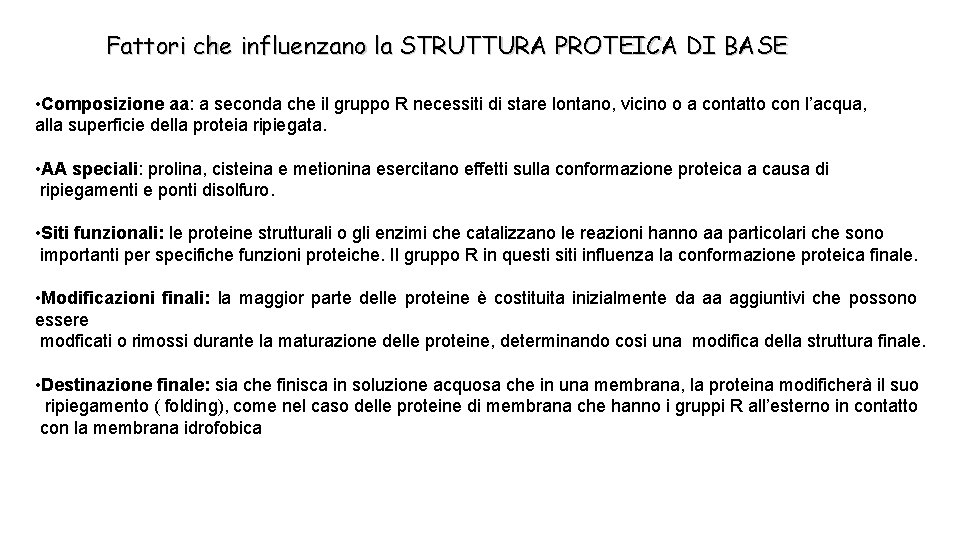 Fattori che influenzano la STRUTTURA PROTEICA DI BASE

•Composizione aa: a seconda che il gruppo R necessiti di stare lontano, vicino o a contatto con l'acqua, alla superficie della proteia ripiegata.

•AA speciali: prolina, cisteina e metionina esercitano effetti sulla conformazione proteica a causa di ripiegamenti e ponti disolfuro.

•Siti funzionali: le proteine strutturali o gli enzimi che catalizzano le reazioni hanno aa particolari che sono importanti per specifiche funzioni proteiche. Il gruppo R in questi siti influenza la conformazione proteica finale.

•Modificazioni finali: la maggior parte delle proteine è costituita inizialmente da aa aggiuntivi che possono essere modficati o rimossi durante la maturazione delle proteine, determinando cosi una modifica della struttura finale.

•Destinazione finale: sia che finisca in soluzione acquosa che in una membrana, la proteina modificherà il suo ripiegamento ( folding), come nel caso delle proteine di membrana che hanno i gruppi R all'esterno in contatto con la membrana idrofobica